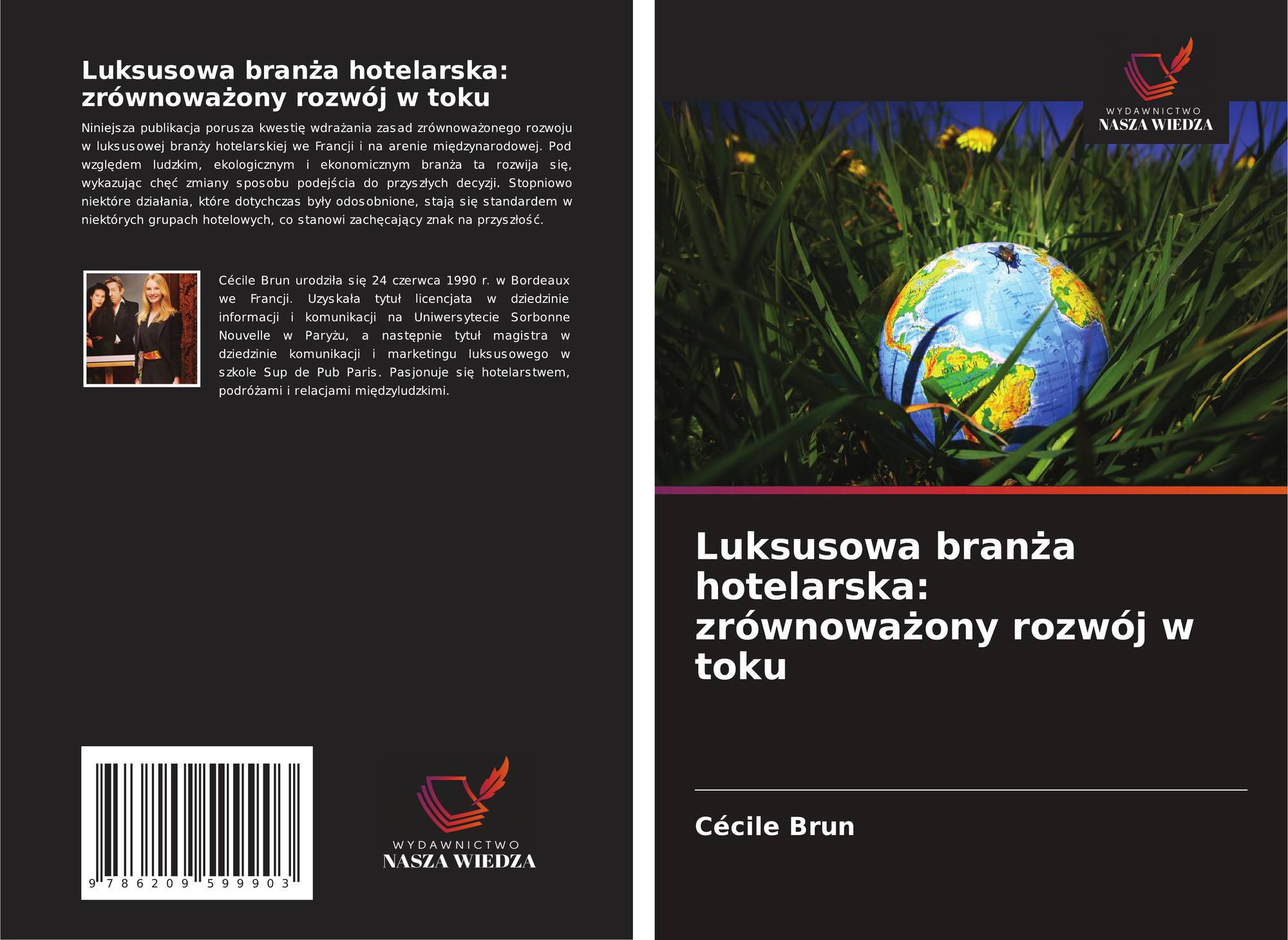 Luksusowa branża hotelarska: zrównoważony rozwój w toku

Niniejsza publikacja porusza kwestię wdrażania zasad zrównoważonego rozwoju w luksusowej branży hotelarskiej we Francji i na arenie międzynarodowej. Pod względem ludzkim, ekologicznym i ekonomicznym branża ta rozwija się, wykazując chęć zmiany sposobu podejścia do przyszłych decyzji. Stopniowo niektóre działania, które dotychczas były odosobnione, stają się standardem w niektórych grupach hotelowych, co stanowi zachęcający znak na przyszłość.

Cécile Brun urodziła się 24 czerwca 1990 r. w Bordeaux we Francji. Uzyskała tytuł licencjata w dziedzinie informacji i komunikacji na Uniwersytecie Sorbonne Nouvelle w Paryżu, a następnie tytuł magistra w dziedzinie komunikacji i marketingu luksusowego w szkole Sup de Pub Paris. Pasjonuje się hotelarstwem, podróżami i relacjami międzyludzkimi.

9 786209 599903

WYDAWNICTWO
NASZA WIEDZA

WYDAWNICTWO
NASZA WIEDZA

Luksusowa branża hotelarska: zrównoważony rozwój w toku

Cécile Brun